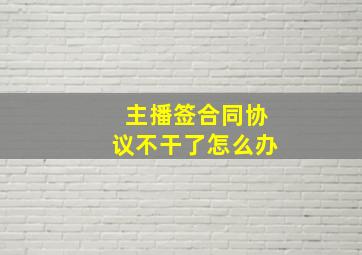 主播签合同协议不干了怎么办